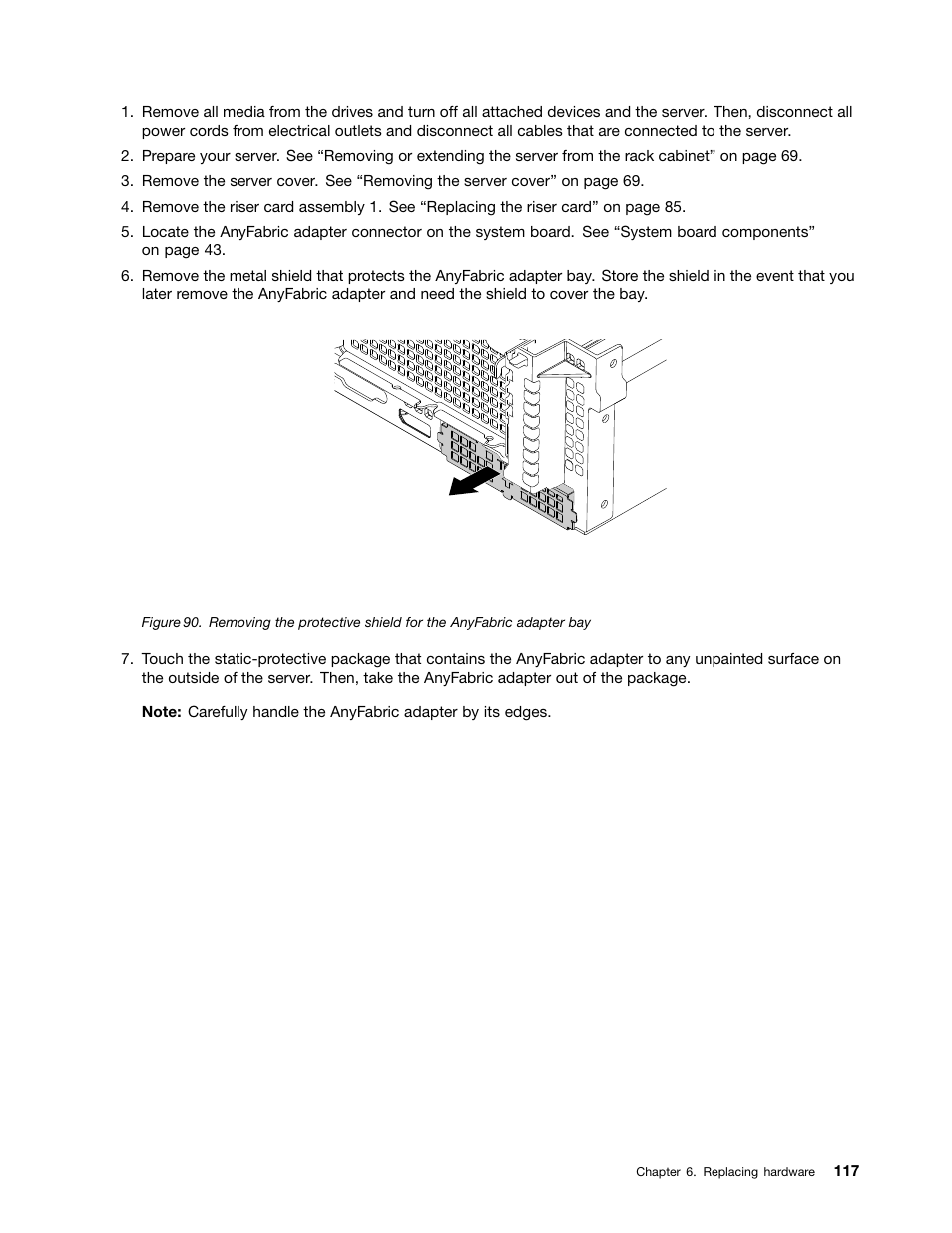 1. Remove all media from the drives and turn off all attached devices and the server. Then, disconnect all power cords from electrical outlets and disconnect all cables that are connected to the server.

2. Prepare your server. See “Removing or extending the server from the rack cabinet” on page 69.

3. Remove the server cover. See “Removing the server cover” on page 69.

4. Remove the riser card assembly 1. See “Replacing the riser card” on page 85.

5. Locate the AnyFabric adapter connector on the system board. See “System board components” on page 43.

6. Remove the metal shield that protects the AnyFabric adapter bay. Store the shield in the event that you later remove the AnyFabric adapter and need the shield to cover the bay.

Figure 90. Removing the protective shield for the AnyFabric adapter bay

7. Touch the static-protective package that contains the AnyFabric adapter to any unpainted surface on the outside of the server. Then, take the AnyFabric adapter out of the package.

Note: Carefully handle the AnyFabric adapter by its edges.

Chapter 6. Replacing hardware 117